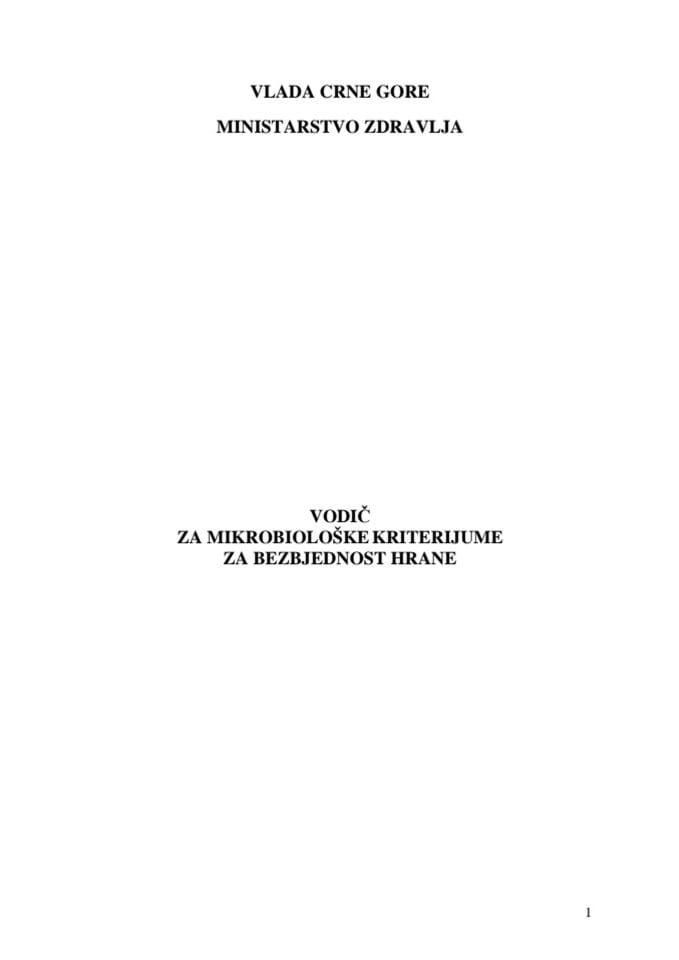 VLADA CRNE GORE

MINISTARSTVO ZDRAVLJA

VODIČ
ZA MIKROBIOLOŠKE KRITERIJUME
ZA BEZBJEDNOST HRANE

1